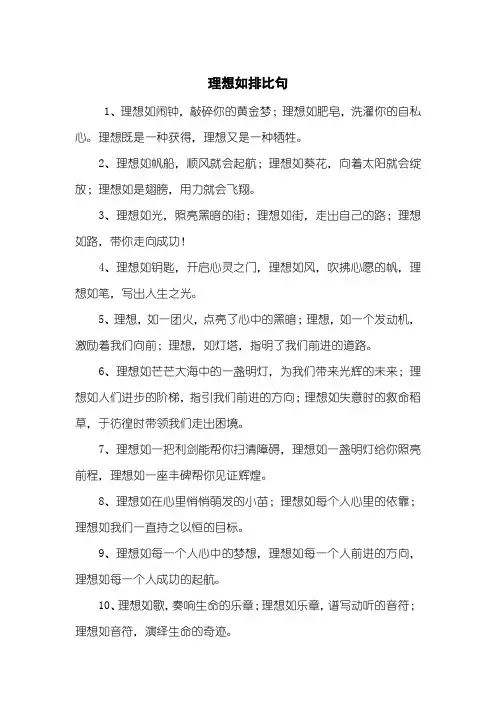 理想如排比句

1、理想如闹钟，敲碎你的黄金梦；理想如肥皂，洗濯你的自私心。理想既是一种获得，理想又是一种牺牲。

2、理想如帆船，顺风就会起航；理想如葵花，向着太阳就会绽放；理想如是翅膀，用力就会飞翔。

3、理想如光，照亮黑暗的街；理想如街，走出自己的路；理想如路，带你走向成功！

4、理想如钥匙，开启心灵之门，理想如风，吹拂心愿的帆，理想如笔，写出人生之光。

5、理想，如一团火，点亮了心中的黑暗；理想，如一个发动机，激励着我们向前；理想，如灯塔，指明了我们前进的道路。

6、理想如茫茫大海中的一盏明灯，为我们带来光辉的未来；理想如人们进步的阶梯，指引我们前进的方向；理想如失意时的救命稻草，于彷徨时带领我们走出困境。

7、理想如一把利剑能帮你扫清障碍，理想如一盏明灯给你照亮前程，理想如一座丰碑帮你见证辉煌。

8、理想如在心里悄悄萌发的小苗；理想如每个人心里的依靠；理想如我们一直持之以恒的目标。

9、理想如每一个人心中的梦想，理想如每一个人前进的方向，理想如每一个人成功的起航。

10、理想如歌，奏响生命的乐章；理想如乐章，谱写动听的音符；理想如音符，演绎生命的奇迹。